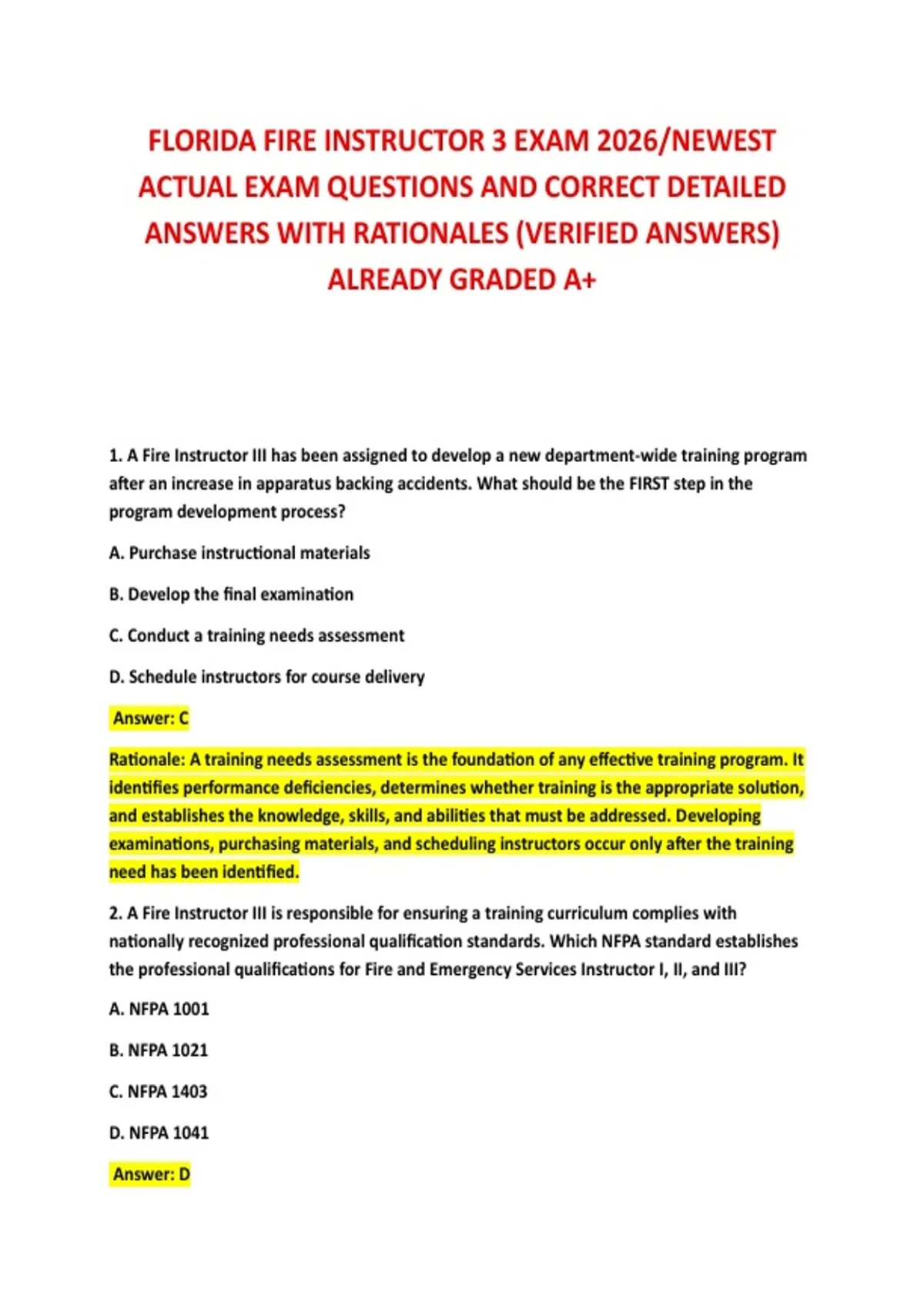 FLORIDA FIRE INSTRUCTOR 3 EXAM 2026/NEWEST ACTUAL EXAM QUESTIONS AND CORRECT DETAILED ANSWERS WITH RATIONALES (VERIFIED ANSWERS) ALREADY GRADED A+

1. A Fire Instructor III has been assigned to develop a new department-wide training program after an increase in apparatus backing accidents. What should be the FIRST step in the program development process?

A. Purchase instructional materials

B. Develop the final examination

C. Conduct a training needs assessment

D. Schedule instructors for course delivery

Answer: C

Rationale: A training needs assessment is the foundation of any effective training program. It identifies performance deficiencies, determines whether training is the appropriate solution, and establishes the knowledge, skills, and abilities that must be addressed. Developing examinations, purchasing materials, and scheduling instructors occur only after the training need has been identified.

2. A Fire Instructor III is responsible for ensuring a training curriculum complies with nationally recognized professional qualification standards. Which NFPA standard establishes the professional qualifications for Fire and Emergency Services Instructor I, II, and III?

A. NFPA 1001

B. NFPA 1021

C. NFPA 1403

D. NFPA 1041

Answer: D